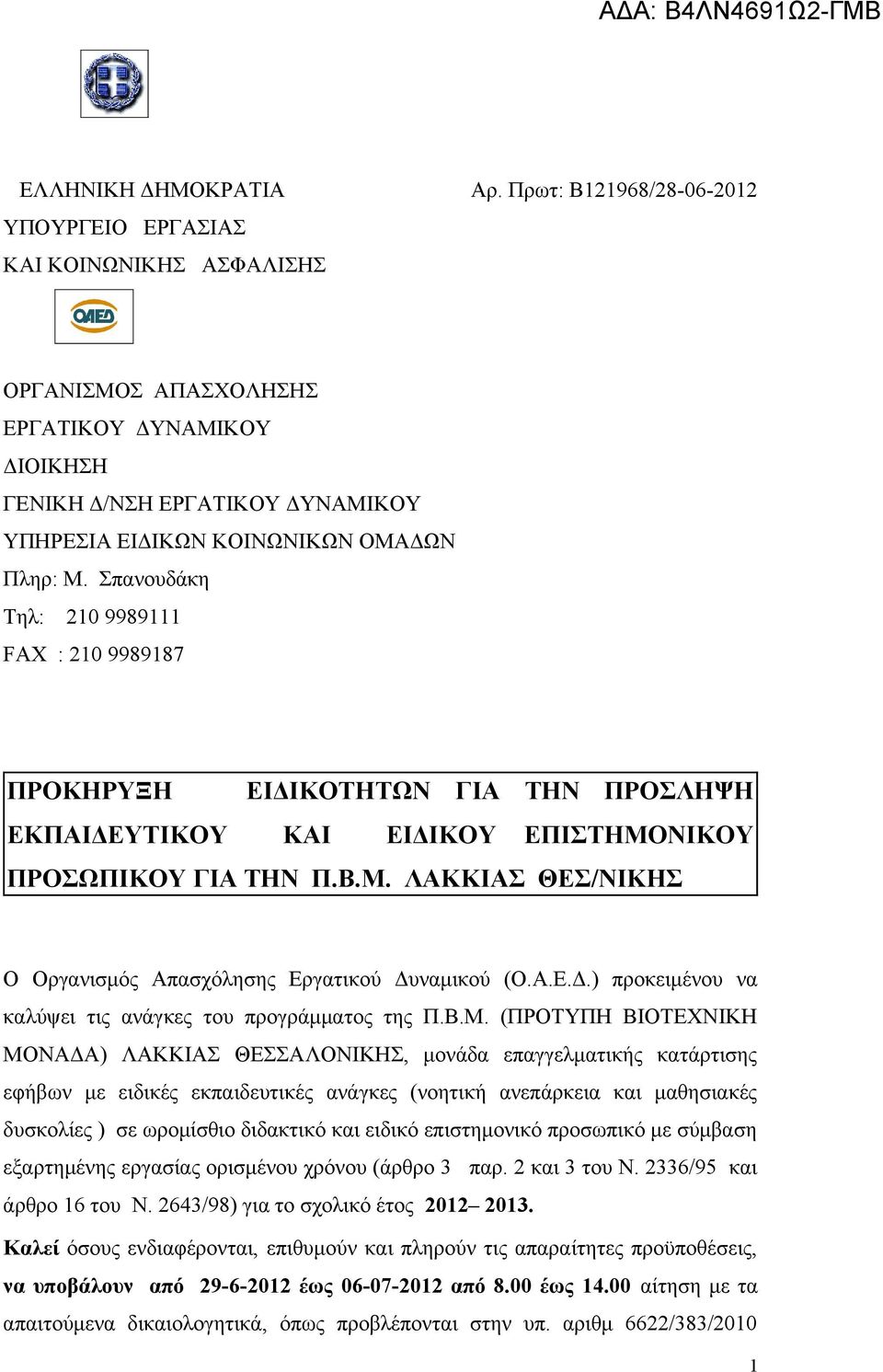 ΑΔΑ: Β4ΛΝ4691Ω2-ΓΜΒ

ΕΛΛΗΝΙΚΗ ΔΗΜΟΚΡΑΤΙΑ
Αρ. Πρωτ: Β121968/28-06-2012
ΥΠΟΥΡΓΕΙΟ ΕΡΓΑΣΙΑΣ
ΚΑΙ ΚΟΙΝΩΝΙΚΗΣ ΑΣΦΑΛΙΣΗΣ

ΟΑΕΔ

ΟΡΓΑΝΙΣΜΟΣ ΑΠΑΣΧΟΛΗΣΗΣ
ΕΡΓΑΤΙΚΟΥ ΔΥΝΑΜΙΚΟΥ
ΔΙΟΙΚΗΣΗ
ΓΕΝΙΚΗ Δ/ΝΣΗ ΕΡΓΑΤΙΚΟΥ ΔΥΝΑΜΙΚΟΥ
ΥΠΗΡΕΣΙΑ ΕΙΔΙΚΩΝ ΚΟΙΝΩΝΙΚΩΝ ΟΜΑΔΩΝ
Πληρ: Μ. Σπανουδάκη
Τηλ: 210 9989111
FAX : 210 9989187

ΠΡΟΚΗΡΥΞΗ ΕΙΔΙΚΟΤΗΤΩΝ ΓΙΑ ΤΗΝ ΠΡΟΣΛΗΨΗ ΕΚΠΑΙΔΕΥΤΙΚΟΥ ΚΑΙ ΕΙΔΙΚΟΥ ΕΠΙΣΤΗΜΟΝΙΚΟΥ ΠΡΟΣΩΠΙΚΟΥ ΓΙΑ ΤΗΝ Π.Β.Μ. ΛΑΚΚΙΑΣ ΘΕΣ/ΝΙΚΗΣ

Ο Οργανισμός Απασχόλησης Εργατικού Δυναμικού (Ο.Α.Ε.Δ.) προκειμένου να καλύψει τις ανάγκες του προγράμματος της Π.Β.Μ. (ΠΡΟΤΥΠΗ ΒΙΟΤΕΧΝΙΚΗ ΜΟΝΑΔΑ) ΛΑΚΚΙΑΣ ΘΕΣΣΑΛΟΝΙΚΗΣ, μονάδα επαγγελματικής κατάρτισης εφήβων με ειδικές εκπαιδευτικές ανάγκες (νοητική ανεπάρκεια και μαθησιακές δυσκολίες ) σε ωρομίσθιο διδακτικό και ειδικό επιστημονικό προσωπικό με σύμβαση εξαρτημένης εργασίας ορισμένου χρόνου (άρθρο 3 παρ. 2 και 3 του Ν. 2336/95 και άρθρο 16 του Ν. 2643/98) για το σχολικό έτος 2012– 2013.

Καλεί όσους ενδιαφέρονται, επιθυμούν και πληρούν τις απαραίτητες προϋποθέσεις, να υποβάλουν από 29-6-2012 έως 06-07-2012 από 8.00 έως 14.00 αίτηση με τα απαιτούμενα δικαιολογητικά, όπως προβλέπονται στην υπ. αριθμ 6622/383/2010

1